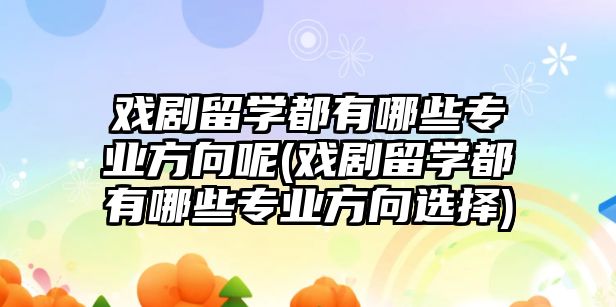 戏剧留学都有哪些专业方向呢(戏剧留学都有哪些专业方向选择)